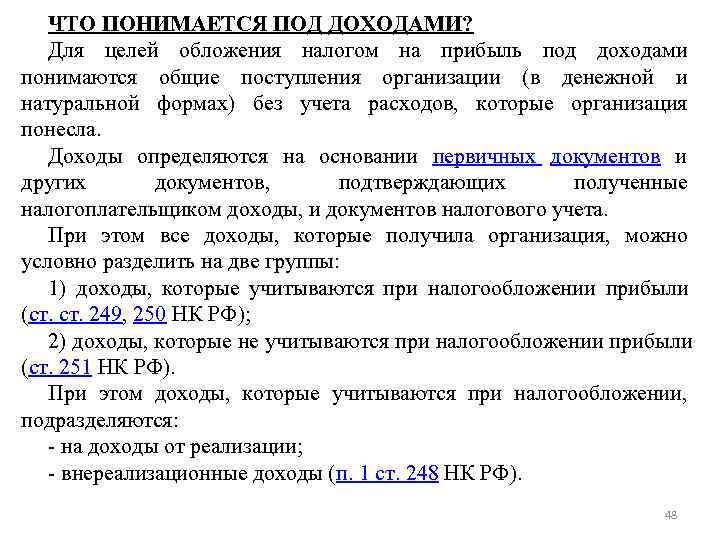 ЧТО ПОНИМАЕТСЯ ПОД ДОХОДАМИ?

Для целей обложения налогом на прибыль под доходами понимаются общие поступления организации (в денежной и натуральной формах) без учета расходов, которые организация понесла.

Доходы определяются на основании первичных документов и других документов, подтверждающих полученные налогоплательщиком доходы, и документов налогового учета.

При этом все доходы, которые получила организация, можно условно разделить на две группы:

1) доходы, которые учитываются при налогообложении прибыли (ст. ст. 249, 250 НК РФ);

2) доходы, которые не учитываются при налогообложении прибыли (ст. 251 НК РФ).

При этом доходы, которые учитываются при налогообложении, подразделяются:

- на доходы от реализации;

- внереализационные доходы (п. 1 ст. 248 НК РФ).

48